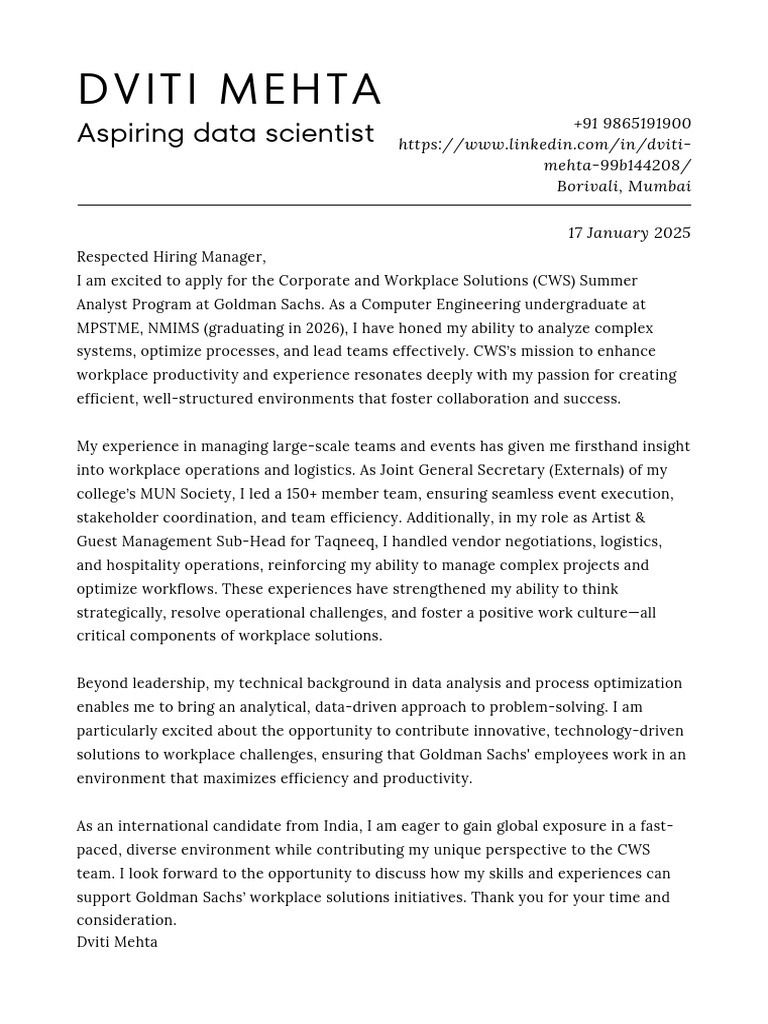 DVITI MEHTA

Aspiring data scientist

+91 9865191900
https://www.linkedin.com/in/dviti-mehta-99b144208/
Borivali, Mumbai

17 January 2025

Respected Hiring Manager,
I am excited to apply for the Corporate and Workplace Solutions (CWS) Summer Analyst Program at Goldman Sachs. As a Computer Engineering undergraduate at MPSTME, NMIMS (graduating in 2026), I have honed my ability to analyze complex systems, optimize processes, and lead teams effectively. CWS's mission to enhance workplace productivity and experience resonates deeply with my passion for creating efficient, well-structured environments that foster collaboration and success.

My experience in managing large-scale teams and events has given me firsthand insight into workplace operations and logistics. As Joint General Secretary (Externals) of my college's MUN Society, I led a 150+ member team, ensuring seamless event execution, stakeholder coordination, and team efficiency. Additionally, in my role as Artist & Guest Management Sub-Head for Taqneeq, I handled vendor negotiations, logistics, and hospitality operations, reinforcing my ability to manage complex projects and optimize workflows. These experiences have strengthened my ability to think strategically, resolve operational challenges, and foster a positive work culture—all critical components of workplace solutions.

Beyond leadership, my technical background in data analysis and process optimization enables me to bring an analytical, data-driven approach to problem-solving. I am particularly excited about the opportunity to contribute innovative, technology-driven solutions to workplace challenges, ensuring that Goldman Sachs' employees work in an environment that maximizes efficiency and productivity.

As an international candidate from India, I am eager to gain global exposure in a fast-paced, diverse environment while contributing my unique perspective to the CWS team. I look forward to the opportunity to discuss how my skills and experiences can support Goldman Sachs' workplace solutions initiatives. Thank you for your time and consideration.
Dviti Mehta